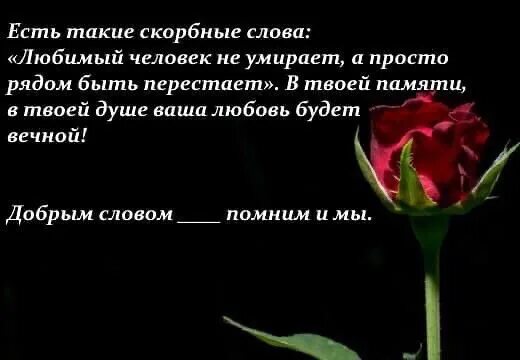 Есть такие скорбные слова:
«Любимый человек не умирает, а просто рядом быть перестает». В твоей памяти, в твоей душе ваша любовь будет вечной!

Добрым словом ____ помним и мы.